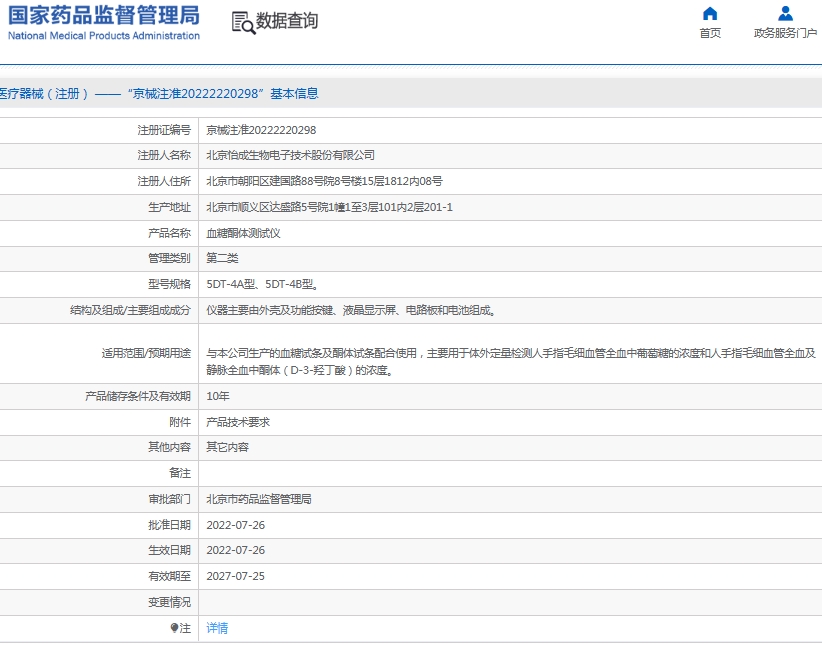 国家药品监督管理局
National Medical Products Administration

数据查询

首页

政务服务门户

医疗器械（注册）——“京械注准20222220298”基本信息

| | |
|---|---|
| 注册证编号 | 京械注准20222220298 |
| 注册人名称 | 北京怡成生物电子技术股份有限公司 |
| 注册人住所 | 北京市朝阳区建国路88号院8号楼15层1812内08号 |
| 生产地址 | 北京市顺义区达盛路5号院1幢1至3层101内2层201-1 |
| 产品名称 | 血糖酮体测试仪 |
| 管理类别 | 第二类 |
| 型号规格 | 5DT-4A型、5DT-4B型。 |
| 结构及组成/主要组成成分 | 仪器主要由外壳及功能按键、液晶显示屏、电路板和电池组成。 |
| 适用范围/预期用途 | 与本公司生产的血糖试条及酮体试条配合使用，主要用于体外定量检测人手指毛细血管全血中葡萄糖的浓度和人手指毛细血管全血及静脉全血中酮体（D-3-羟丁酸）的浓度。 |
| 产品储存条件及有效期 | 10年 |
| 附件 | 产品技术要求 |
| 其他内容 | 其它内容 |
| 备注 | |
| 审批部门 | 北京市药品监督管理局 |
| 批准日期 | 2022-07-26 |
| 生效日期 | 2022-07-26 |
| 有效期至 | 2027-07-25 |
| 变更情况 | |
| 注 | 详情 |